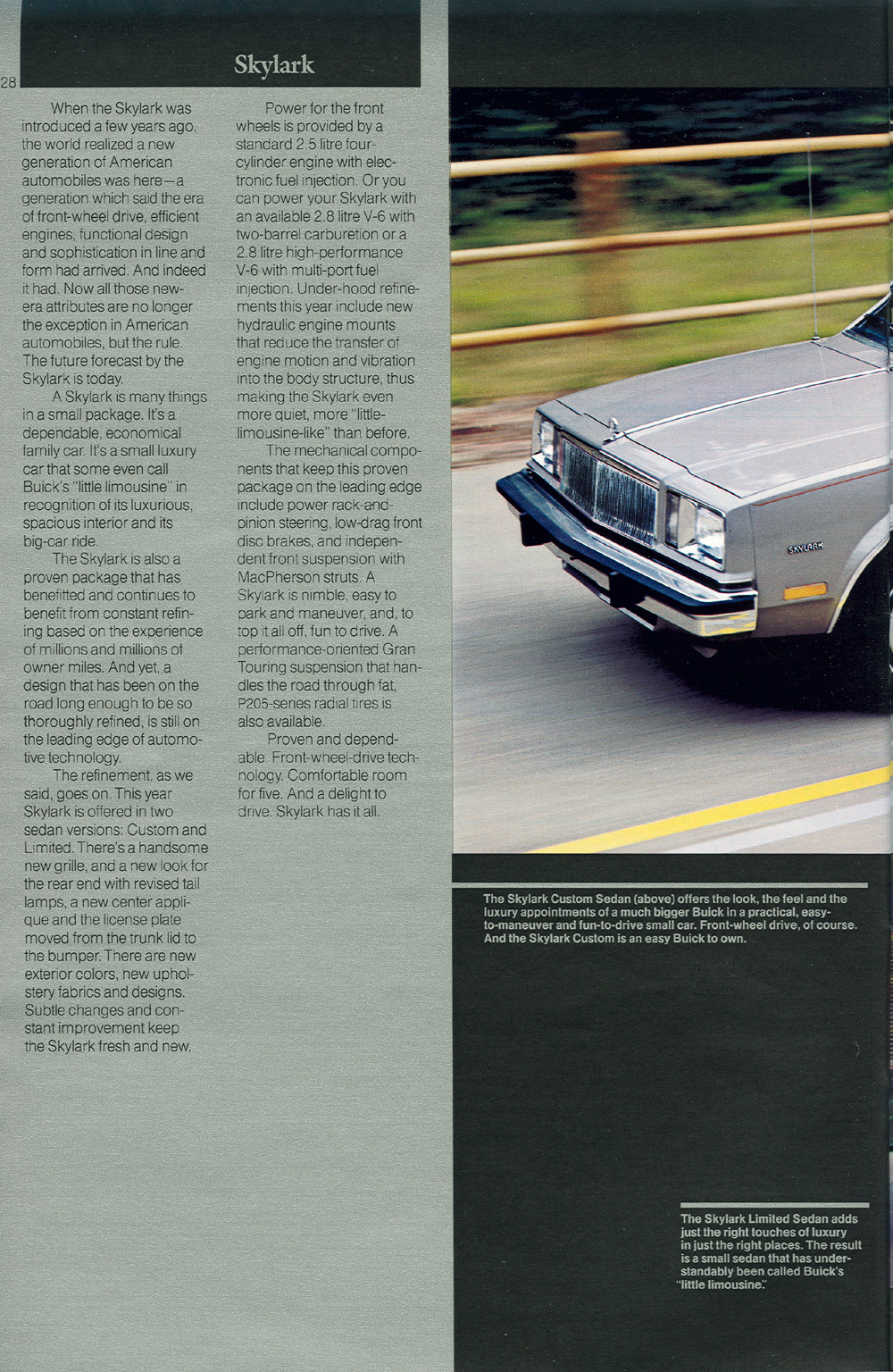 28

Skylark

When the Skylark was introduced a few years ago, the world realized a new generation of American automobiles was here—a generation which said the era of front-wheel drive, efficient engines, functional design and sophistication in line and form had arrived. And indeed it had. Now all those new-era attributes are no longer the exception in American automobiles, but the rule. The future forecast by the Skylark is today.

A Skylark is many things in a small package. It's a dependable, economical family car. It's a small luxury car that some even call Buick's "little limousine" in recognition of its luxurious, spacious interior and its big-car ride.

The Skylark is also a proven package that has benefitted and continues to benefit from constant refining based on the experience of millions and millions of owner miles. And yet, a design that has been on the road long enough to be so thoroughly refined, is still on the leading edge of automotive technology.

The refinement, as we said, goes on. This year Skylark is offered in two sedan versions: Custom and Limited. There's a handsome new grille, and a new look for the rear end with revised tail lamps, a new center applique and the license plate moved from the trunk lid to the bumper. There are new exterior colors, new upholstery fabrics and designs. Subtle changes and constant improvement keep the Skylark fresh and new.

Power for the front wheels is provided by a standard 2.5 litre four-cylinder engine with electronic fuel injection. Or you can power your Skylark with an available 2.8 litre V-6 with two-barrel carburetion or a 2.8 litre high-performance V-6 with multi-port fuel injection. Under-hood refinements this year include new hydraulic engine mounts that reduce the transfer of engine motion and vibration into the body structure, thus making the Skylark even more quiet, more "little-limousine-like" than before.

The mechanical components that keep this proven package on the leading edge include power rack-and-pinion steering, low-drag front disc brakes, and independent front suspension with MacPherson struts. A Skylark is nimble, easy to park and maneuver, and, to top it all off, fun to drive. A performance-oriented Gran Touring suspension that handles the road through fat, P205-series radial tires is also available.

Proven and dependable. Front-wheel-drive technology. Comfortable room for five. And a delight to drive. Skylark has it all.

SKYLARK

The Skylark Custom Sedan (above) offers the look, the feel and the luxury appointments of a much bigger Buick in a practical, easy-to-maneuver and fun-to-drive small car. Front-wheel drive, of course. And the Skylark Custom is an easy Buick to own.

The Skylark Limited Sedan adds just the right touches of luxury in just the right places. The result is a small sedan that has understandably been called Buick's "little limousine."